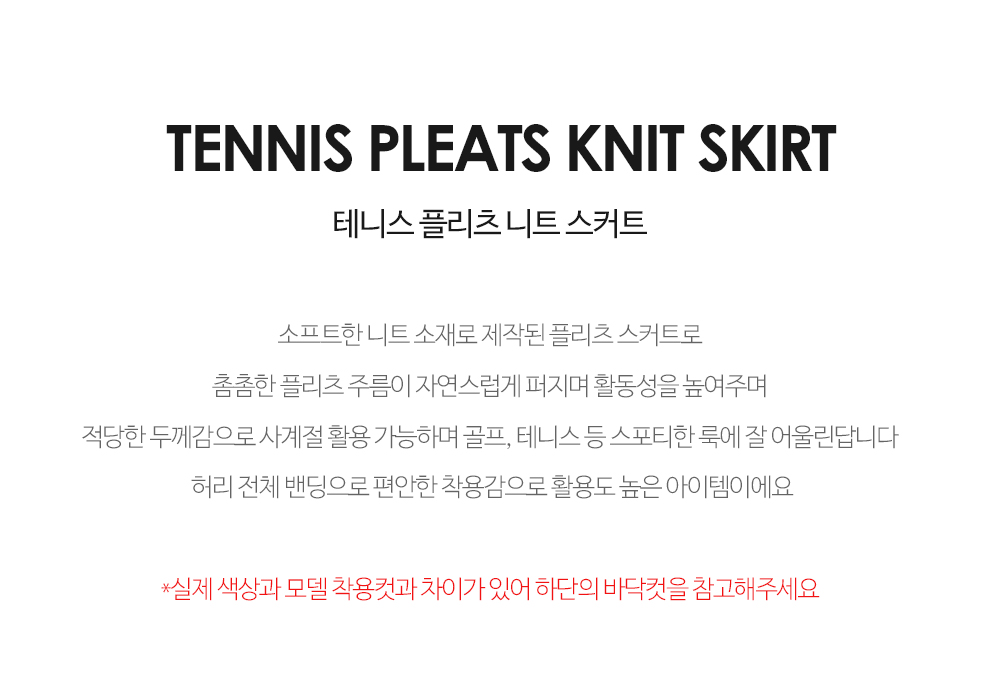 TENNIS PLEATS KNIT SKIRT

테니스 플리츠 니트 스커트

소프트한 니트 소재로 제작된 플리츠 스커트로

촘촘한 플리츠 주름이 자연스럽게 퍼지며 활동성을 높여주며

적당한 두께감으로 사계절 활용 가능하며 골프, 테니스 등 스포티한 룩에 잘 어울린답니다

허리 전체 밴딩으로 편안한 착용감으로 활용도 높은 아이템이에요

*실제 색상과 모델 착용컷과 차이가 있어 하단의 바닥컷을 참고해주세요